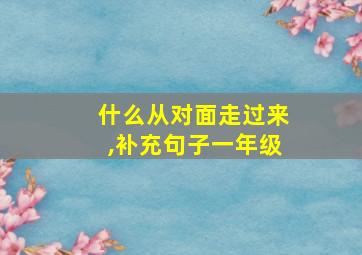 什么从对面走过来,补充句子一年级